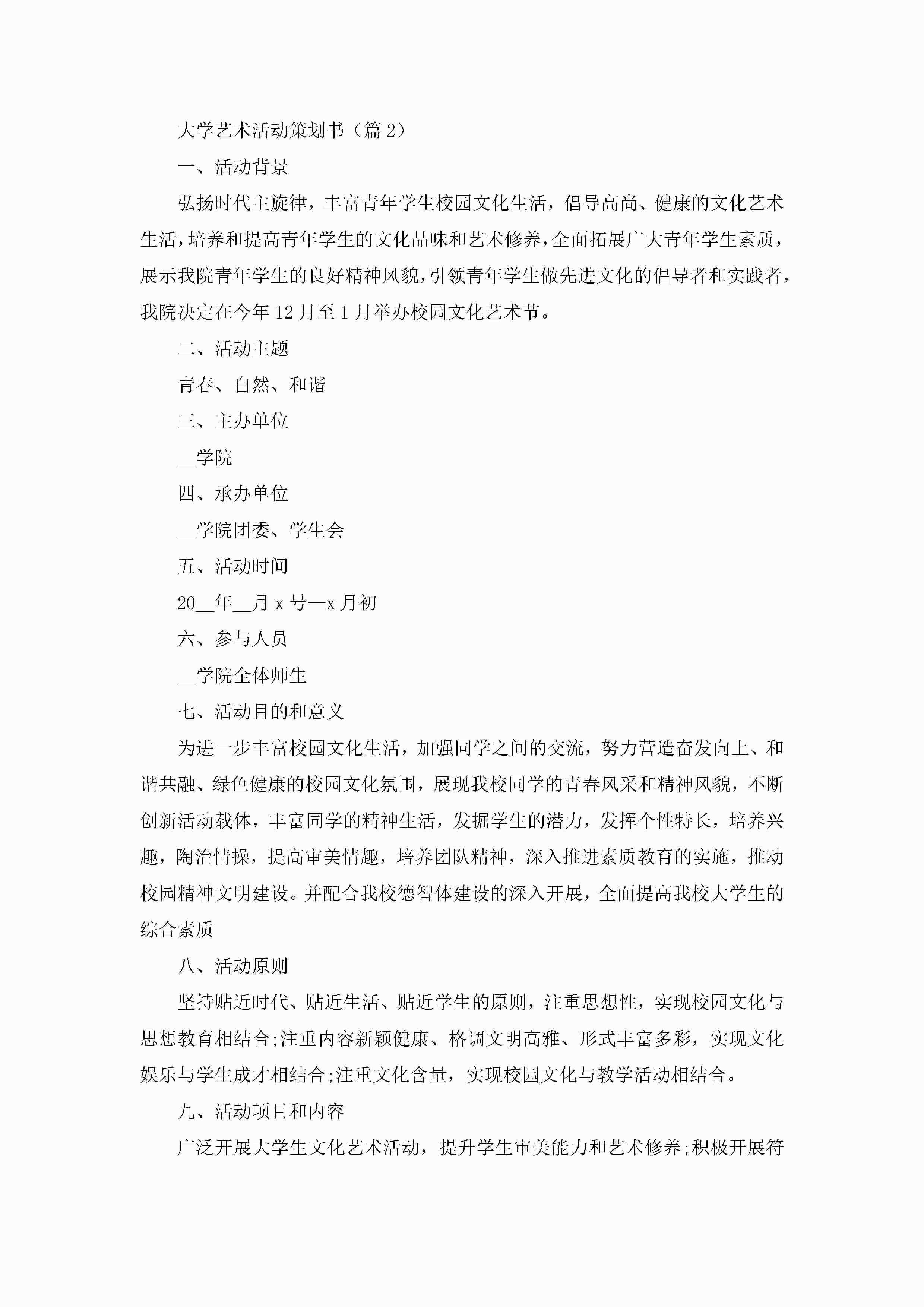 大学艺术活动策划书（篇 2）

一、活动背景

弘扬时代主旋律，丰富青年学生校园文化生活，倡导高尚、健康的文化艺术生活，培养和提高青年学生的文化品味和艺术修养，全面拓展广大青年学生素质，展示我院青年学生的良好精神风貌，引领青年学生做先进文化的倡导者和实践者，我院决定在今年 12 月至 1 月举办校园文化艺术节。

二、活动主题

青春、自然、和谐

三、主办单位

__学院

四、承办单位

__学院团委、学生会

五、活动时间

20__年__月 x 号—x 月初

六、参与人员

__学院全体师生

七、活动目的和意义

为进一步丰富校园文化生活，加强同学之间的交流，努力营造奋发向上、和谐共融、绿色健康的校园文化氛围，展现我校同学的青春风采和精神风貌，不断创新活动载体，丰富同学的精神生活，发掘学生的潜力，发挥个性特长，培养兴趣，陶冶情操，提高审美情趣，培养团队精神，深入推进素质教育的实施，推动校园精神文明建设。并配合我校德智体建设的深入开展，全面提高我校大学生的综合素质

八、活动原则

坚持贴近时代、贴近生活、贴近学生的原则，注重思想性，实现校园文化与思想教育相结合;注重内容新颖健康、格调文明高雅、形式丰富多彩，实现文化娱乐与学生成才相结合;注重文化含量，实现校园文化与教学活动相结合。

九、活动项目和内容

广泛开展大学生文化艺术活动，提升学生审美能力和艺术修养;积极开展符